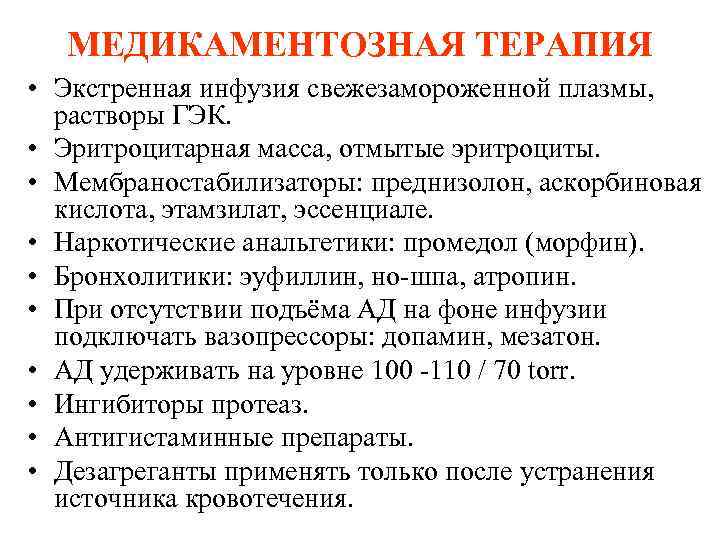 МЕДИКАМЕНТОЗНАЯ ТЕРАПИЯ

• Экстренная инфузия свежезамороженной плазмы, растворы ГЭК.
• Эритроцитарная масса, отмытые эритроциты.
• Мембраностабилизаторы: преднизолон, аскорбиновая кислота, этамзилат, эссенциале.
• Наркотические анальгетики: промедол (морфин).
• Бронхолитики: эуфиллин, но-шпа, атропин.
• При отсутствии подъёма АД на фоне инфузии подключать вазопрессоры: допамин, мезатон.
• АД удерживать на уровне 100 -110 / 70 torr.
• Ингибиторы протеаз.
• Антигистаминные препараты.
• Дезагреганты применять только после устранения источника кровотечения.